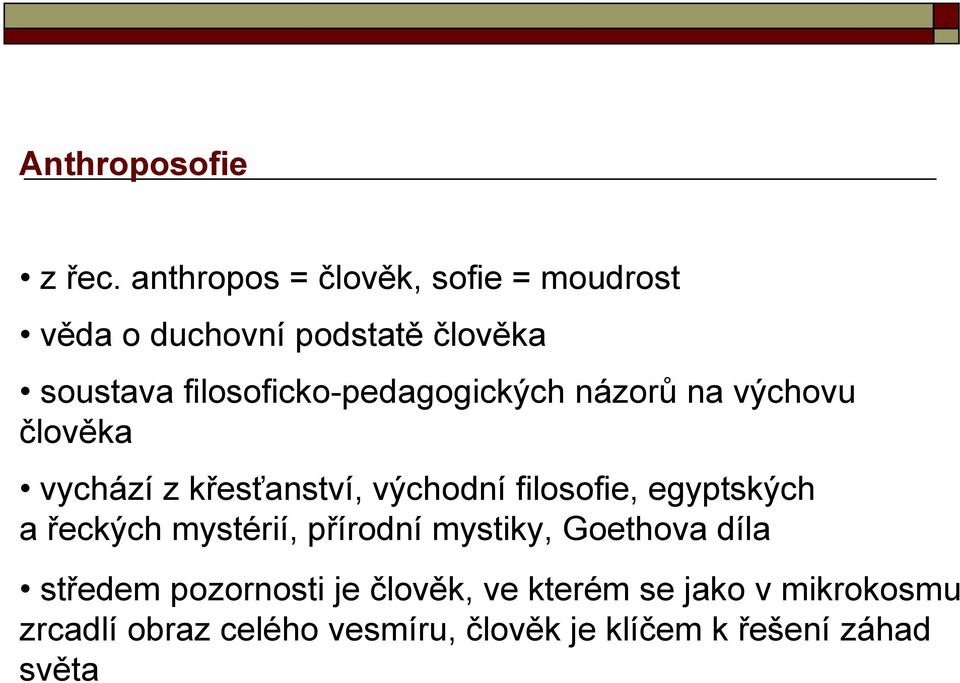 Anthroposofie

• z řec. anthropos = člověk, sofie = moudrost

• věda o duchovní podstatě člověka

• soustava filosoficko-pedagogických názorů na výchovu člověka

• vychází z křesťanství, východní filosofie, egyptských a řeckých mystérií, přírodní mystiky, Goethova díla

• středem pozornosti je člověk, ve kterém se jako v mikrokosmu zrcadlí obraz celého vesmíru, člověk je klíčem k řešení záhad světa